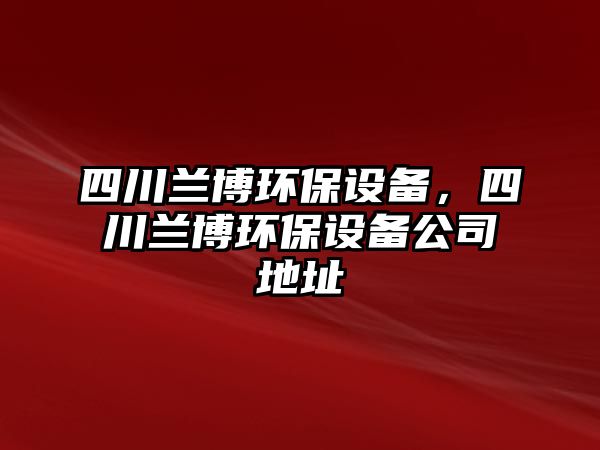 四川兰博环保设备，四川兰博环保设备公司地址